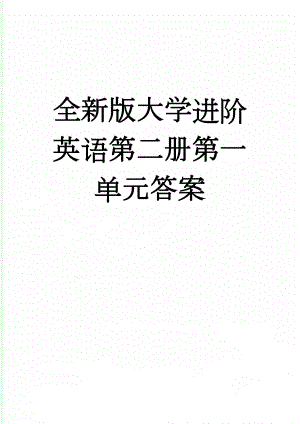 全新版大学进阶英语第二册第一单元答案